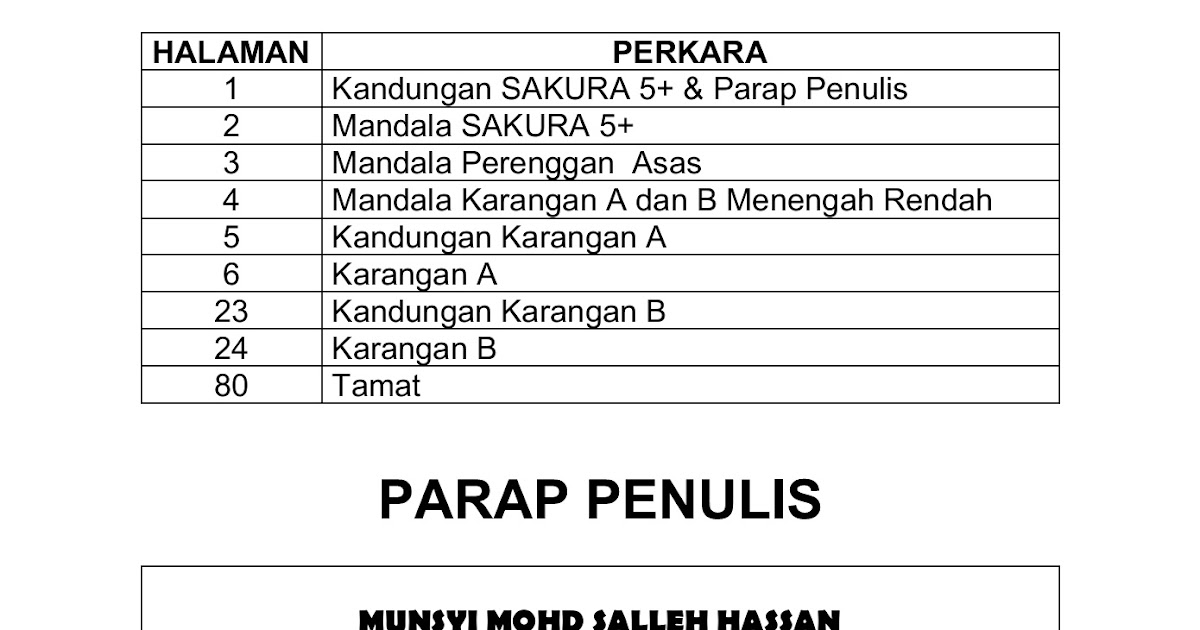 | HALAMAN | PERKARA |
|---|---|
| 1 | Kandungan SAKURA 5+ & Parap Penulis |
| 2 | Mandala SAKURA 5+ |
| 3 | Mandala Perenggan  Asas |
| 4 | Mandala Karangan A dan B Menengah Rendah |
| 5 | Kandungan Karangan A |
| 6 | Karangan A |
| 23 | Kandungan Karangan B |
| 24 | Karangan B |
| 80 | Tamat |

PARAP PENULIS

MUNSYI MOHD SALLEH HASSAN